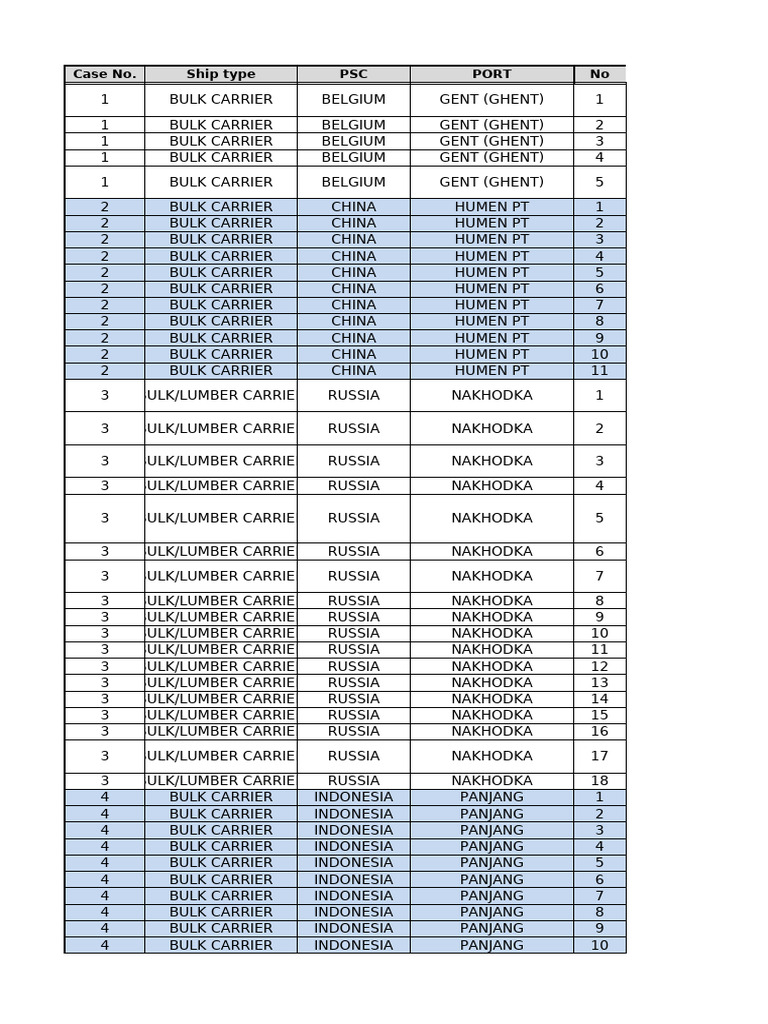 | Case No. | Ship type | PSC | PORT | No |
|---|---|---|---|---|
| 1 | BULK CARRIER | BELGIUM | GENT (GHENT) | 1 |
| 1 | BULK CARRIER | BELGIUM | GENT (GHENT) | 2 |
| 1 | BULK CARRIER | BELGIUM | GENT (GHENT) | 3 |
| 1 | BULK CARRIER | BELGIUM | GENT (GHENT) | 4 |
| 1 | BULK CARRIER | BELGIUM | GENT (GHENT) | 5 |
| 2 | BULK CARRIER | CHINA | HUMEN PT | 1 |
| 2 | BULK CARRIER | CHINA | HUMEN PT | 2 |
| 2 | BULK CARRIER | CHINA | HUMEN PT | 3 |
| 2 | BULK CARRIER | CHINA | HUMEN PT | 4 |
| 2 | BULK CARRIER | CHINA | HUMEN PT | 5 |
| 2 | BULK CARRIER | CHINA | HUMEN PT | 6 |
| 2 | BULK CARRIER | CHINA | HUMEN PT | 7 |
| 2 | BULK CARRIER | CHINA | HUMEN PT | 8 |
| 2 | BULK CARRIER | CHINA | HUMEN PT | 9 |
| 2 | BULK CARRIER | CHINA | HUMEN PT | 10 |
| 2 | BULK CARRIER | CHINA | HUMEN PT | 11 |
| 3 | ULK/LUMBER CARRIE | RUSSIA | NAKHODKA | 1 |
| 3 | ULK/LUMBER CARRIE | RUSSIA | NAKHODKA | 2 |
| 3 | ULK/LUMBER CARRIE | RUSSIA | NAKHODKA | 3 |
| 3 | ULK/LUMBER CARRIE | RUSSIA | NAKHODKA | 4 |
| 3 | ULK/LUMBER CARRIE | RUSSIA | NAKHODKA | 5 |
| 3 | ULK/LUMBER CARRIE | RUSSIA | NAKHODKA | 6 |
| 3 | ULK/LUMBER CARRIE | RUSSIA | NAKHODKA | 7 |
| 3 | ULK/LUMBER CARRIE | RUSSIA | NAKHODKA | 8 |
| 3 | ULK/LUMBER CARRIE | RUSSIA | NAKHODKA | 9 |
| 3 | ULK/LUMBER CARRIE | RUSSIA | NAKHODKA | 10 |
| 3 | ULK/LUMBER CARRIE | RUSSIA | NAKHODKA | 11 |
| 3 | ULK/LUMBER CARRIE | RUSSIA | NAKHODKA | 12 |
| 3 | ULK/LUMBER CARRIE | RUSSIA | NAKHODKA | 13 |
| 3 | ULK/LUMBER CARRIE | RUSSIA | NAKHODKA | 14 |
| 3 | ULK/LUMBER CARRIE | RUSSIA | NAKHODKA | 15 |
| 3 | ULK/LUMBER CARRIE | RUSSIA | NAKHODKA | 16 |
| 3 | ULK/LUMBER CARRIE | RUSSIA | NAKHODKA | 17 |
| 3 | ULK/LUMBER CARRIE | RUSSIA | NAKHODKA | 18 |
| 4 | BULK CARRIER | INDONESIA | PANJANG | 1 |
| 4 | BULK CARRIER | INDONESIA | PANJANG | 2 |
| 4 | BULK CARRIER | INDONESIA | PANJANG | 3 |
| 4 | BULK CARRIER | INDONESIA | PANJANG | 4 |
| 4 | BULK CARRIER | INDONESIA | PANJANG | 5 |
| 4 | BULK CARRIER | INDONESIA | PANJANG | 6 |
| 4 | BULK CARRIER | INDONESIA | PANJANG | 7 |
| 4 | BULK CARRIER | INDONESIA | PANJANG | 8 |
| 4 | BULK CARRIER | INDONESIA | PANJANG | 9 |
| 4 | BULK CARRIER | INDONESIA | PANJANG | 10 |